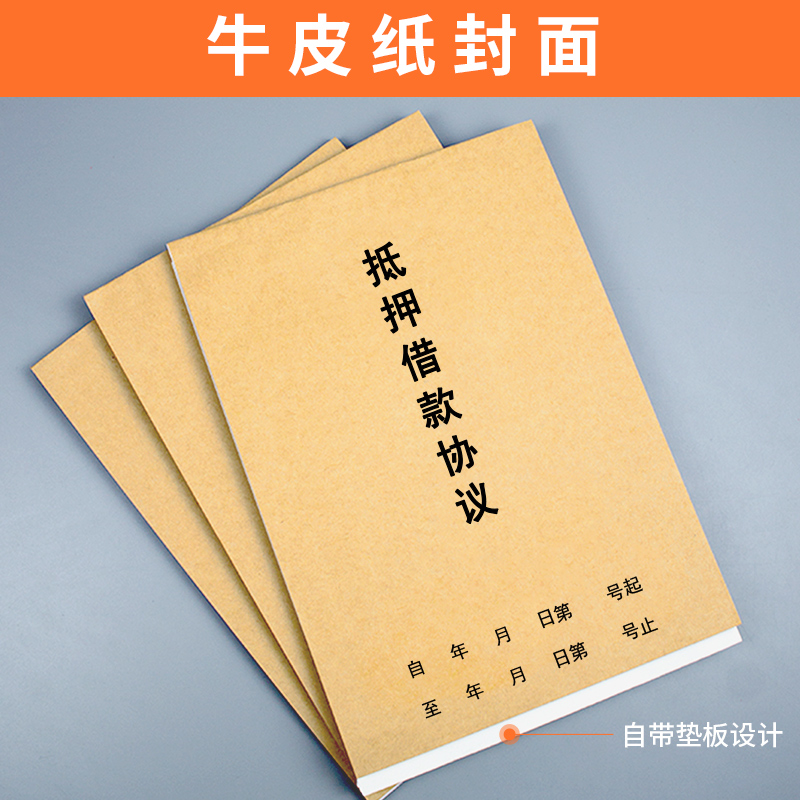 牛皮纸封面

抵押借款协议

自 年 月 日第 号起
至 年 月 日第 号止

自带垫板设计